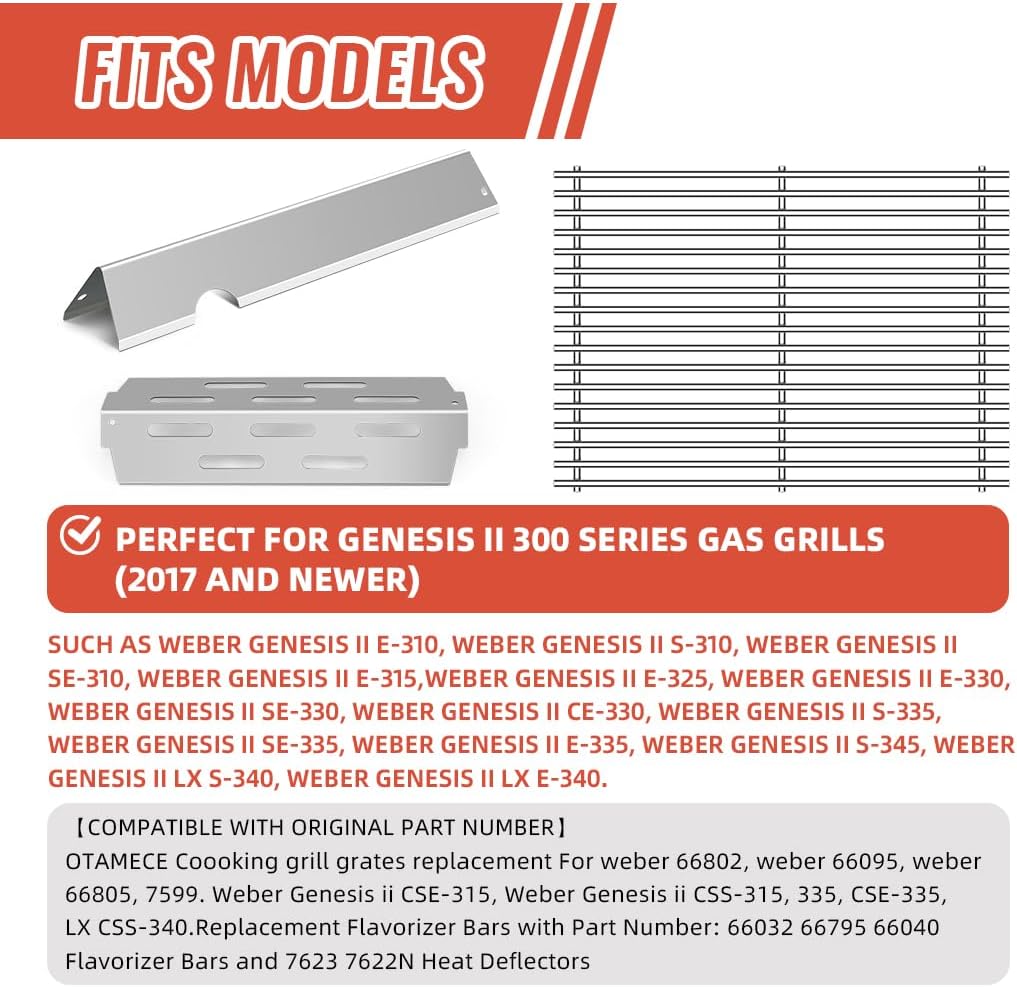 FITS MODELS

PERFECT FOR GENESIS II 300 SERIES GAS GRILLS (2017 AND NEWER)

SUCH AS WEBER GENESIS II E-310, WEBER GENESIS II S-310, WEBER GENESIS II SE-310, WEBER GENESIS II E-315,WEBER GENESIS II E-325, WEBER GENESIS II E-330, WEBER GENESIS II SE-330, WEBER GENESIS II CE-330, WEBER GENESIS II S-335, WEBER GENESIS II SE-335, WEBER GENESIS II E-335, WEBER GENESIS II S-345, WEBER GENESIS II LX S-340, WEBER GENESIS II LX E-340.

【COMPATIBLE WITH ORIGINAL PART NUMBER】
OTAMECE Coooking grill grates replacement For weber 66802, weber 66095, weber 66805, 7599. Weber Genesis ii CSE-315, Weber Genesis ii CSS-315, 335, CSE-335, LX CSS-340.Replacement Flavorizer Bars with Part Number: 66032 66795 66040 Flavorizer Bars and 7623 7622N Heat Deflectors